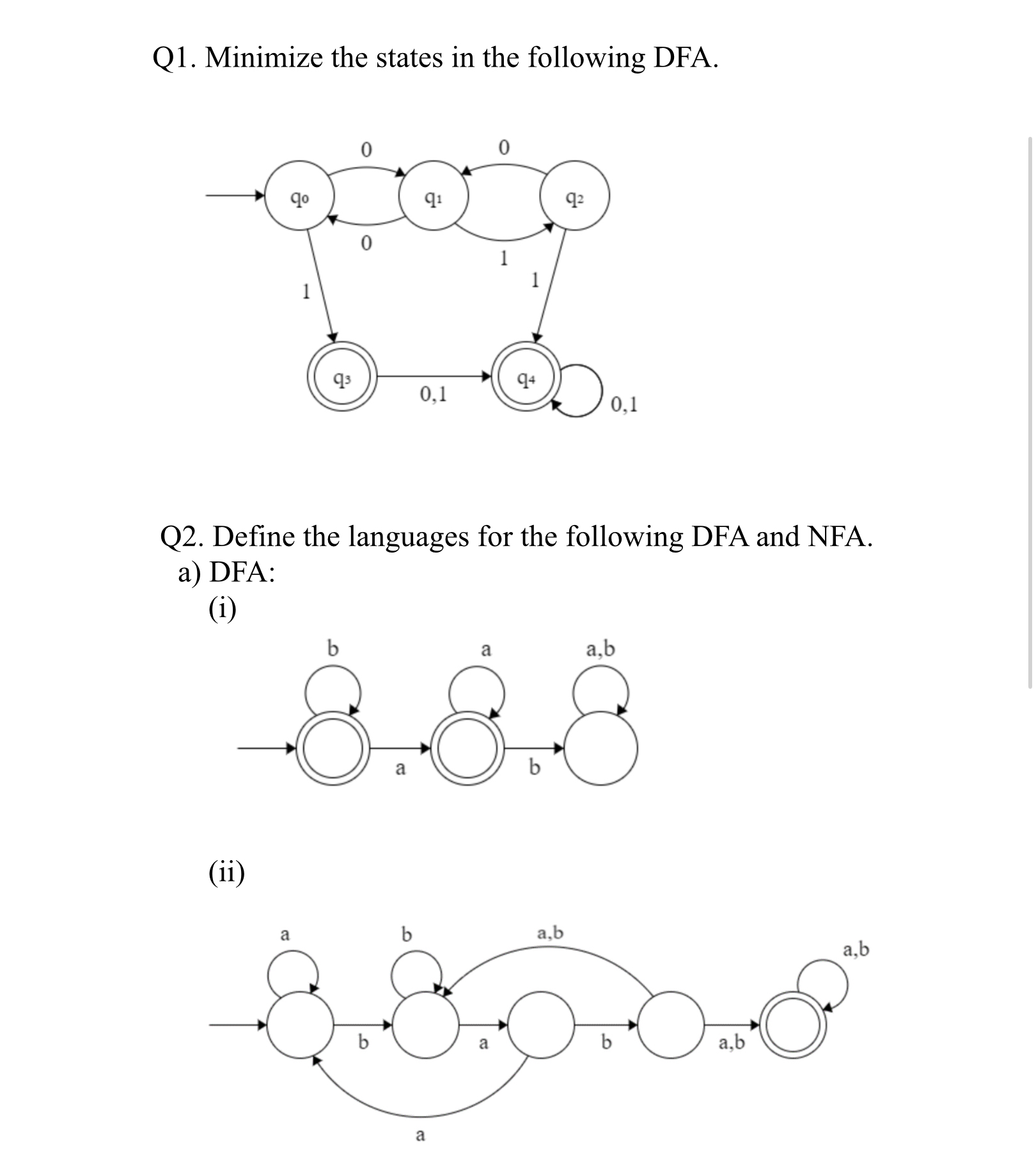 Q1. Minimize the states in the following DFA.

0 0
$q_0$ $q_1$ $q_2$
0 1
1 1
$q_3$ 0,1 $q_4$ 0,1

Q2. Define the languages for the following DFA and NFA.
a) DFA:
(i)

b a a,b
a b

(ii)

a b a,b a,b
b a b a,b
a